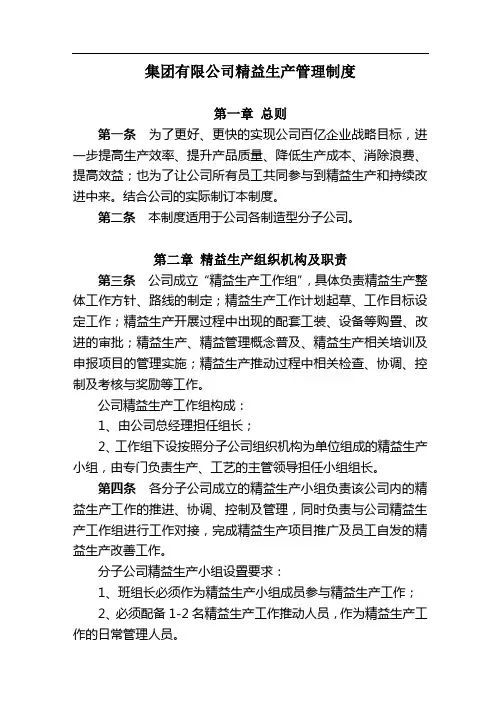 集团有限公司精益生产管理制度

第一章 总则

第一条 为了更好、更快的实现公司百亿企业战略目标，进一步提高生产效率、提升产品质量、降低生产成本、消除浪费、提高效益；也为了让公司所有员工共同参与到精益生产和持续改进中来。结合公司的实际制订本制度。

第二条 本制度适用于公司各制造型分子公司。

第二章 精益生产组织机构及职责

第三条 公司成立“精益生产工作组”，具体负责精益生产整体工作方针、路线的制定；精益生产工作计划起草、工作目标设定工作；精益生产开展过程中出现的配套工装、设备等购置、改进的审批；精益生产、精益管理概念普及、精益生产相关培训及申报项目的管理实施；精益生产推动过程中相关检查、协调、控制及考核与奖励等工作。

公司精益生产工作组构成：

1、由公司总经理担任组长；

2、工作组下设按照分子公司组织机构为单位组成的精益生产小组，由专门负责生产、工艺的主管领导担任小组组长。

第四条 各分子公司成立的精益生产小组负责该公司内的精益生产工作的推进、协调、控制及管理，同时负责与公司精益生产工作组进行工作对接，完成精益生产项目推广及员工自发的精益生产改善工作。

分子公司精益生产小组设置要求：

1、班组长必须作为精益生产小组成员参与精益生产工作；

2、必须配备 1-2 名精益生产工作推动人员，作为精益生产工作的日常管理人员。